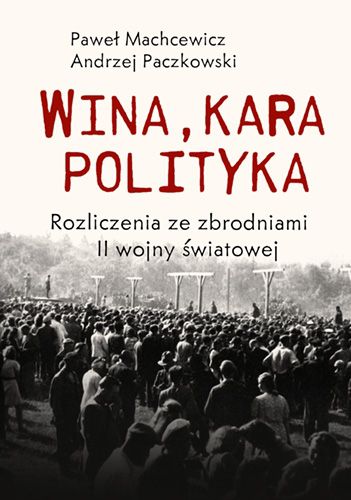 Paweł Machcewicz
Andrzej Paczkowski

WINA, KARA
POLITYKA

Rozliczenia ze zbrodniami
II wojny światowej